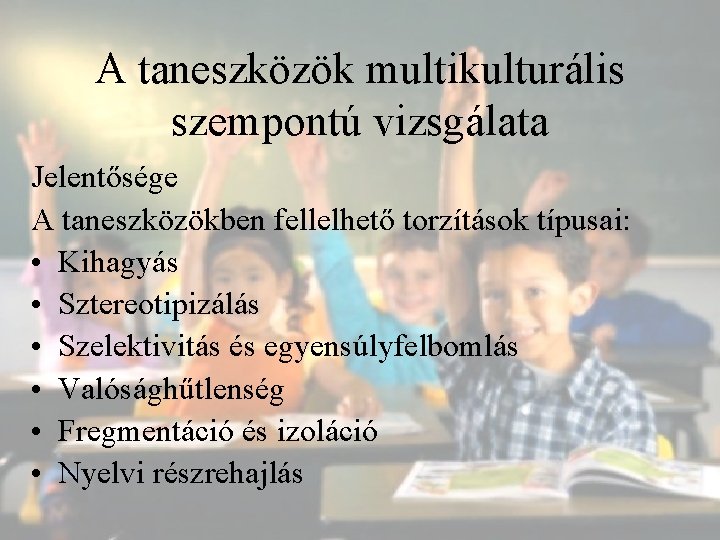 A taneszközök multikulturális szempontú vizsgálata

Jelentősége

A taneszközökben fellelhető torzítások típusai:

• Kihagyás
• Sztereotipizálás
• Szelektivitás és egyensúlyfelbomlás
• Valósághűtlenség
• Fregmentáció és izoláció
• Nyelvi részrehajlás